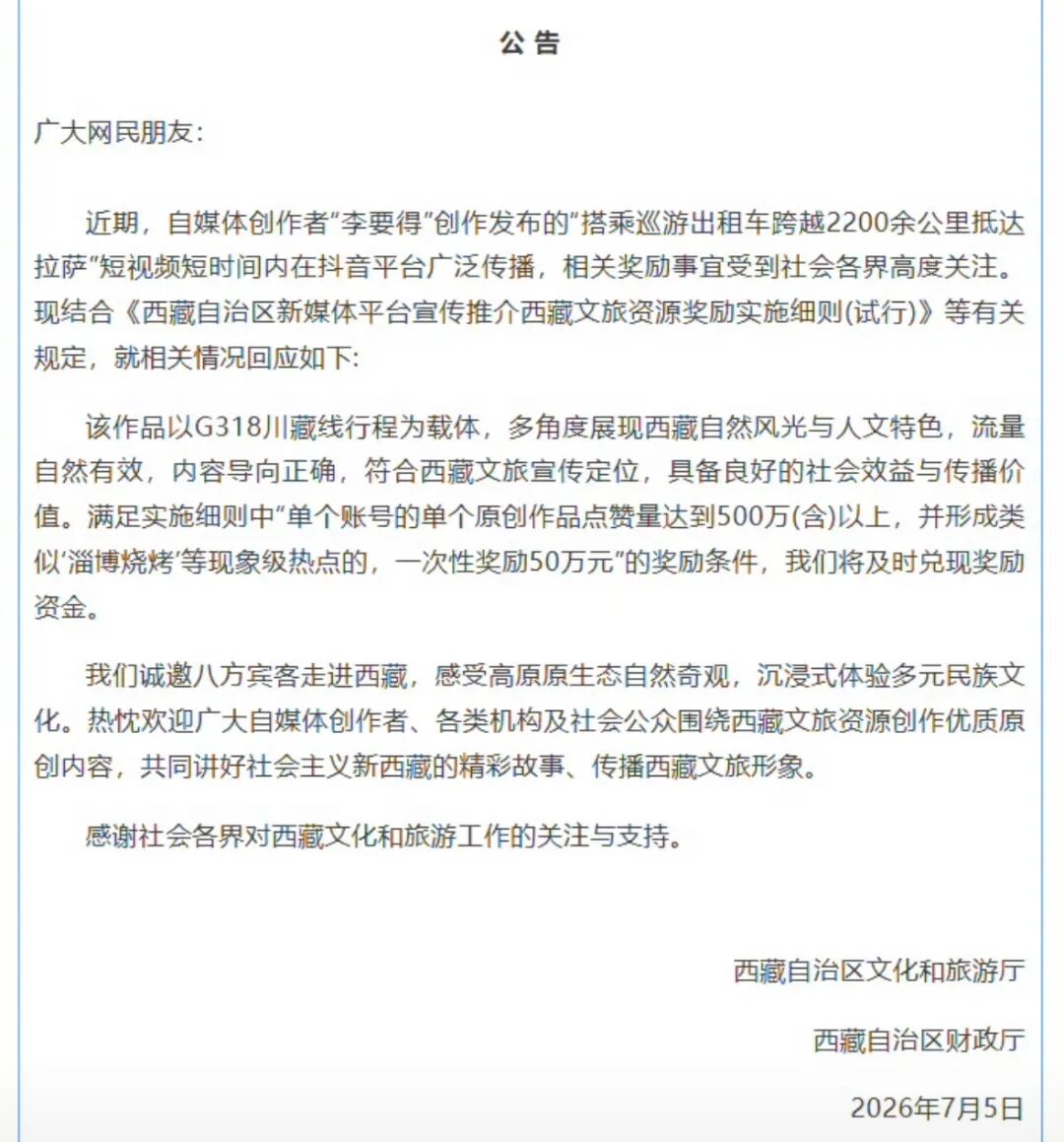 公 告

广大网民朋友：

近期，自媒体创作者“李要得”创作发布的“搭乘巡游出租车跨越2200余公里抵达拉萨”短视频短时间内在抖音平台广泛传播，相关奖励事宜受到社会各界高度关注。现结合《西藏自治区新媒体平台宣传推介西藏文旅资源奖励实施细则(试行)》等有关规定，就相关情况回应如下：

该作品以G318川藏线行程为载体，多角度展现西藏自然风光与人文特色，流量自然有效，内容导向正确，符合西藏文旅宣传定位，具备良好的社会效益与传播价值。满足实施细则中“单个账号的单个原创作品点赞量达到500万(含)以上，并形成类似‘淄博烧烤’等现象级热点的，一次性奖励50万元”的奖励条件，我们将及时兑现奖励资金。

我们诚邀八方宾客走进西藏，感受高原原生态自然奇观，沉浸式体验多元民族文化。热忱欢迎广大自媒体创作者、各类机构及社会公众围绕西藏文旅资源创作优质原创内容，共同讲好社会主义新西藏的精彩故事、传播西藏文旅形象。

感谢社会各界对西藏文化和旅游工作的关注与支持。

西藏自治区文化和旅游厅

西藏自治区财政厅

2026年7月5日